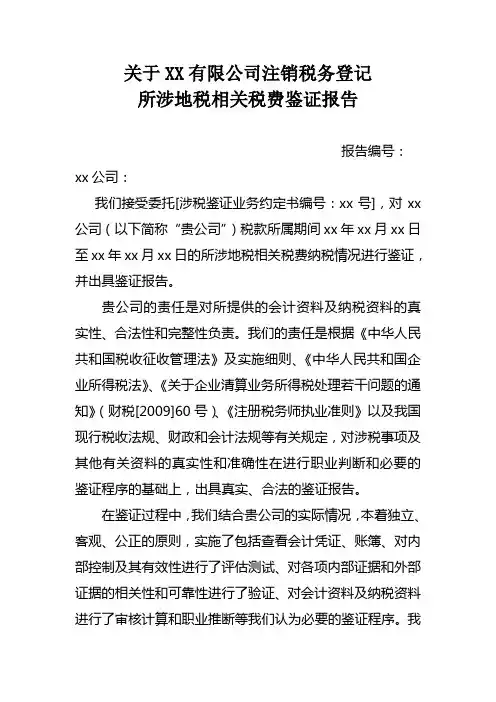 关于 XX 有限公司注销税务登记
所涉地税相关税费鉴证报告

报告编号：

xx 公司：

我们接受委托[涉税鉴证业务约定书编号：xx 号]，对 xx 公司（以下简称“贵公司”）税款所属期间 xx 年 xx 月 xx 日至 xx 年 xx 月 xx 日的所涉地税相关税费纳税情况进行鉴证，并出具鉴证报告。

贵公司的责任是对所提供的会计资料及纳税资料的真实性、合法性和完整性负责。我们的责任是根据《中华人民共和国税收征收管理法》及实施细则、《中华人民共和国企业所得税法》、《关于企业清算业务所得税处理若干问题的通知》（财税[2009]60 号）、《注册税务师执业准则》以及我国现行税收法规、财政和会计法规等有关规定，对涉税事项及其他有关资料的真实性和准确性在进行职业判断和必要的鉴证程序的基础上，出具真实、合法的鉴证报告。

在鉴证过程中，我们结合贵公司的实际情况，本着独立、客观、公正的原则，实施了包括查看会计凭证、账簿、对内部控制及其有效性进行了评估测试、对各项内部证据和外部证据的相关性和可靠性进行了验证、对会计资料及纳税资料进行了审核计算和职业推断等我们认为必要的鉴证程序。我